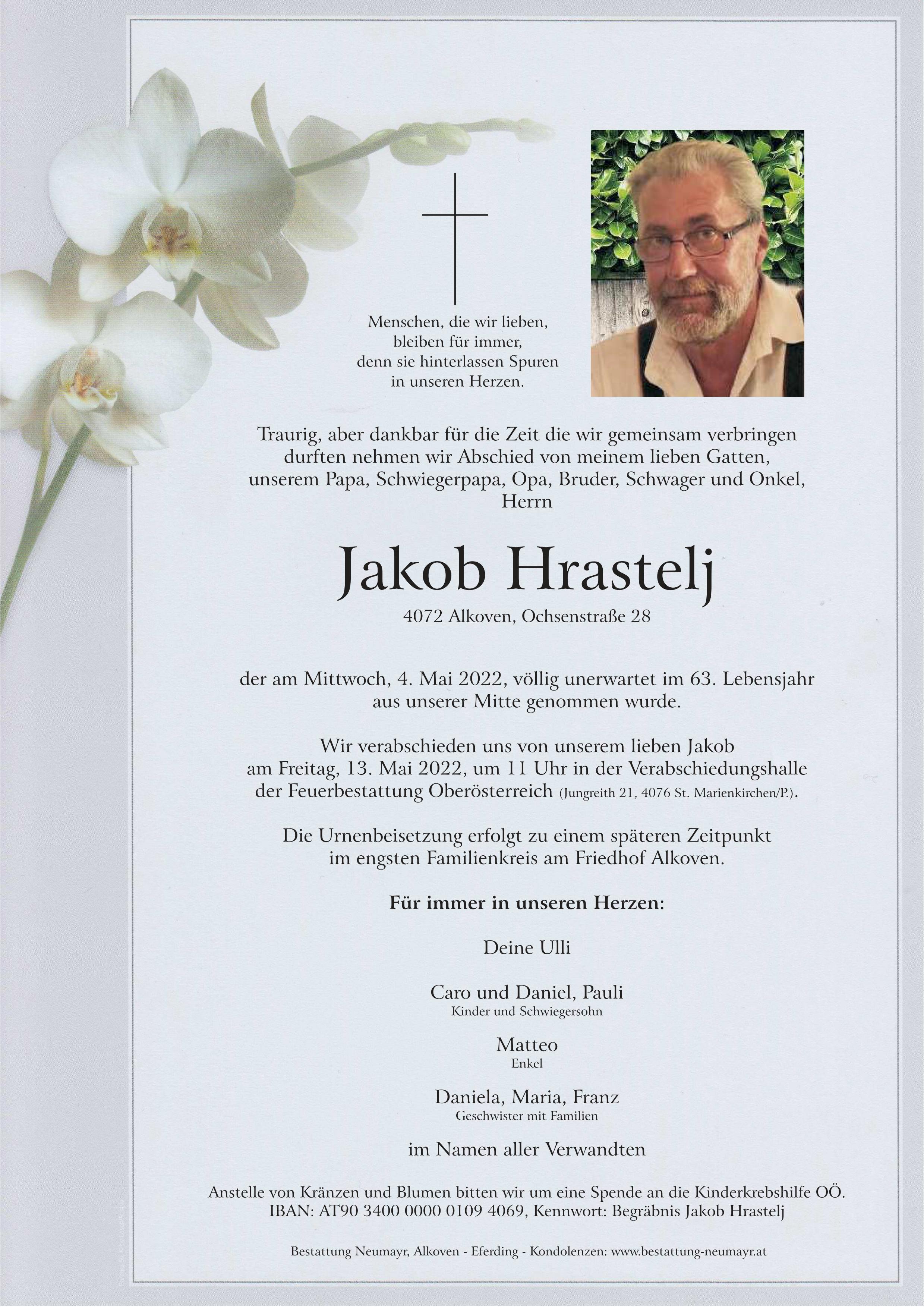 Menschen, die wir lieben,
bleiben für immer,
denn sie hinterlassen Spuren
in unseren Herzen.

Traurig, aber dankbar für die Zeit die wir gemeinsam verbringen durften nehmen wir Abschied von meinem lieben Gatten, unserem Papa, Schwiegerpapa, Opa, Bruder, Schwager und Onkel, Herrn

Jakob Hrastelj

4072 Alkoven, Ochsenstraße 28

der am Mittwoch, 4. Mai 2022, völlig unerwartet im 63. Lebensjahr aus unserer Mitte genommen wurde.

Wir verabschieden uns von unserem lieben Jakob am Freitag, 13. Mai 2022, um 11 Uhr in der Verabschiedungshalle der Feuerbestattung Oberösterreich (Jungreith 21, 4076 St. Marienkirchen/P.).

Die Urnenbeisetzung erfolgt zu einem späteren Zeitpunkt im engsten Familienkreis am Friedhof Alkoven.

Für immer in unseren Herzen:

Deine Ulli

Caro und Daniel, Pauli
Kinder und Schwiegersohn

Matteo
Enkel

Daniela, Maria, Franz
Geschwister mit Familien

im Namen aller Verwandten

Anstelle von Kränzen und Blumen bitten wir um eine Spende an die Kinderkrebshilfe OÖ. IBAN: AT90 3400 0000 0109 4069, Kennwort: Begräbnis Jakob Hrastelj

Bestattung Neumayr, Alkoven - Eferding - Kondolenzen: www.bestattung-neumayr.at